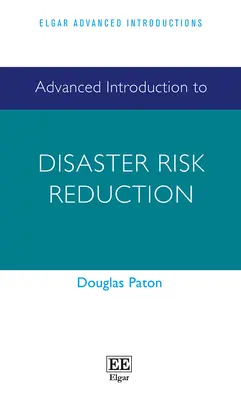 ELGAR ADVANCED INTRODUCTIONS

Advanced Introduction to

DISASTER RISK REDUCTION

Douglas Paton

EE
Elgar